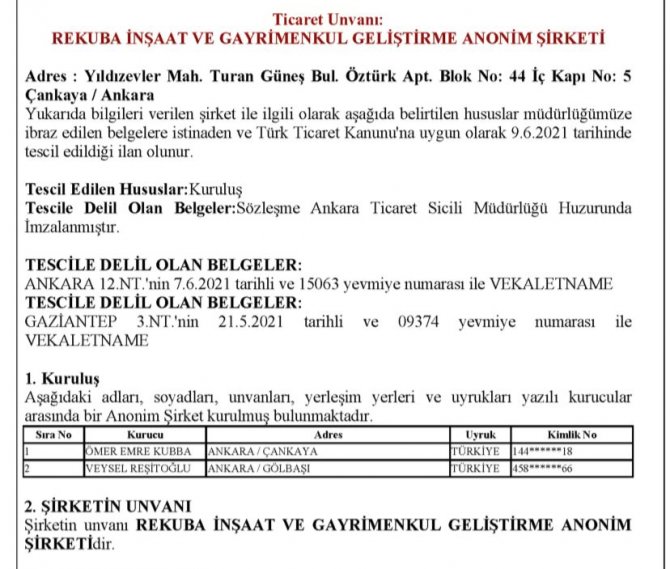 Ticaret Unvanı:
REKUBA İNŞAAT VE GAYRİMENKUL GELİŞTİRME ANONİM ŞİRKETİ

Adres : Yıldızevler Mah. Turan Güneş Bul. Öztürk Apt. Blok No: 44 İç Kapı No: 5 Çankaya / Ankara
Yukarıda bilgileri verilen şirket ile ilgili olarak aşağıda belirtilen hususlar müdürlüğümüze ibraz edilen belgelere istinaden ve Türk Ticaret Kanunu'na uygun olarak 9.6.2021 tarihinde tescil edildiği ilan olunur.

Tescil Edilen Hususlar:Kuruluş
Tescile Delil Olan Belgeler:Sözleşme Ankara Ticaret Sicili Müdürlüğü Huzurunda İmzalanmıştır.

TESCİLE DELİL OLAN BELGELER:
ANKARA 12.NT.'nin 7.6.2021 tarihli ve 15063 yevmiye numarası ile VEKALETNAME
TESCİLE DELİL OLAN BELGELER:
GAZİANTEP 3.NT.'nin 21.5.2021 tarihli ve 09374 yevmiye numarası ile VEKALETNAME

1. Kuruluş
Aşağıdaki adları, soyadları, unvanları, yerleşim yerleri ve uyrukları yazılı kurucular arasında bir Anonim Şirket kurulmuş bulunmaktadır.

| Sıra No | Kurucu | Adres | Uyruk | Kimlik No |
|---|---|---|---|---|
| 1 | ÖMER EMRE KUBBA | ANKARA / ÇANKAYA | TÜRKİYE | 144******18 |
| 2 | VEYSEL REŞİTOĞLU | ANKARA / GÖLBAŞI | TÜRKİYE | 458******66 |

2. ŞİRKETİN UNVANI
Şirketin unvanı REKUBA İNŞAAT VE GAYRİMENKUL GELİŞTİRME ANONİM ŞİRKETİdir.